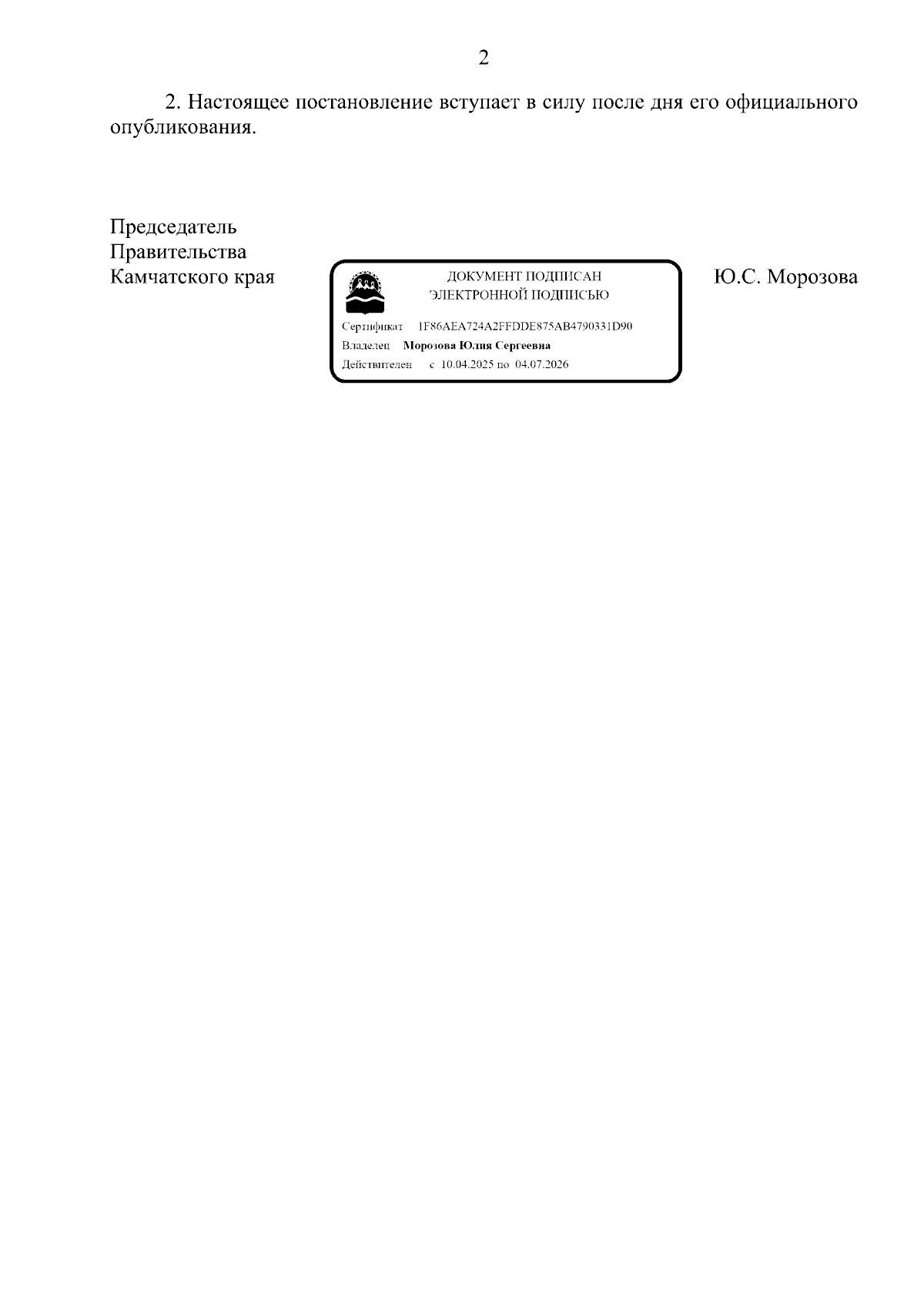 2

2. Настоящее постановление вступает в силу после дня его официального опубликования.

Председатель
Правительства
Камчатского края

ДОКУМЕНТ ПОДПИСАН
ЭЛЕКТРОННОЙ ПОДПИСЬЮ

Сертификат 1F86AEA724A2FFDDE875AB4790331D90
Владелец Морозова Юлия Сергеевна
Действителен с 10.04.2025 по 04.07.2026

Ю.С. Морозова